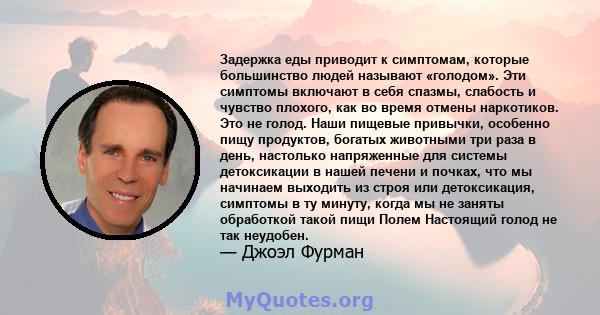 Задержка еды приводит к симптомам, которые большинство людей называют «голодом». Эти симптомы включают в себя спазмы, слабость и чувство плохого, как во время отмены наркотиков. Это не голод. Наши пищевые привычки, особенно пищу продуктов, богатых животными три раза в день, настолько напряженные для системы детоксикации в нашей печени и почках, что мы начинаем выходить из строя или детоксикация, симптомы в ту минуту, когда мы не заняты обработкой такой пищи Полем Настоящий голод не так неудобен.
— Джоэл Фурман

MyQuotes.org